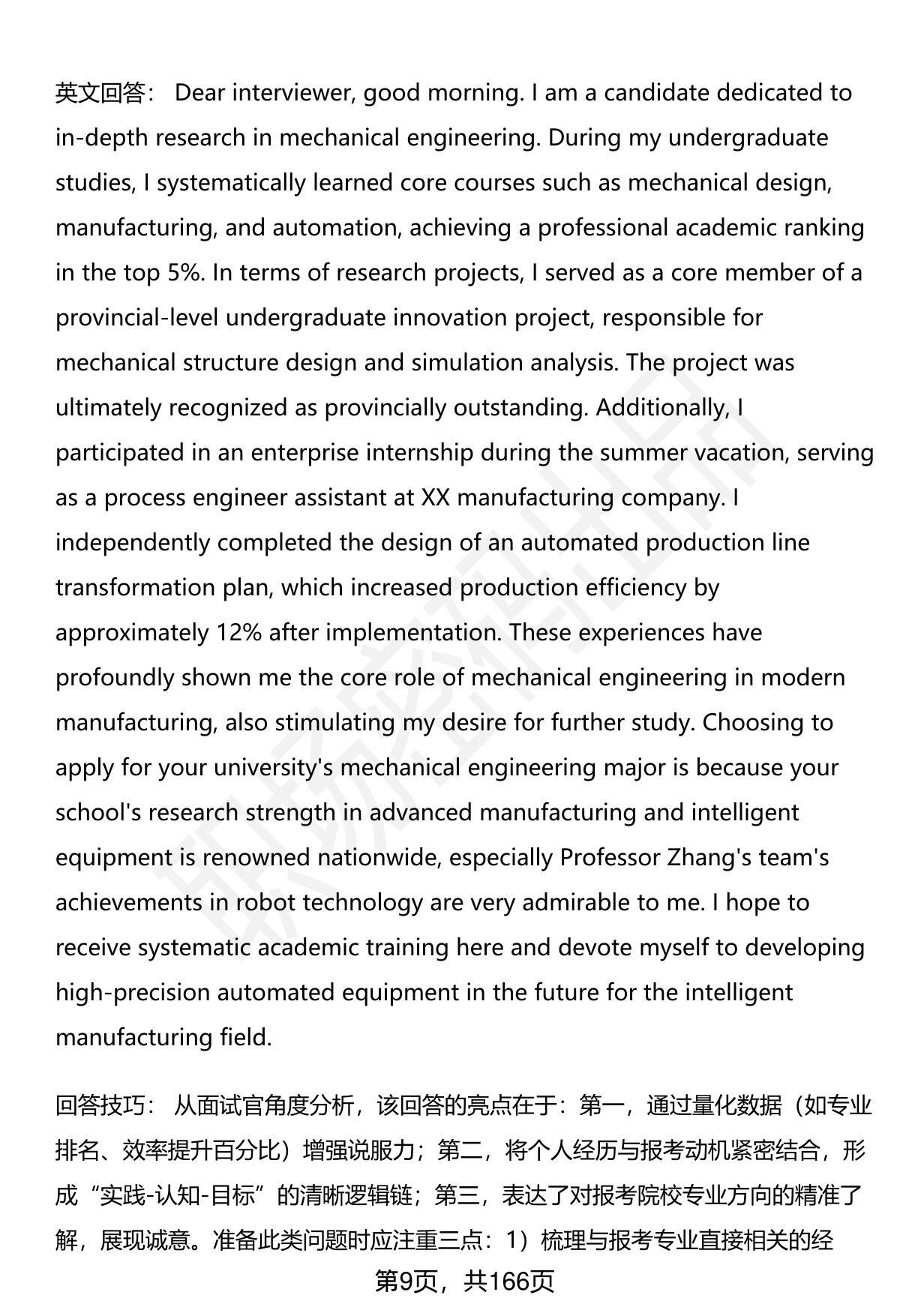 英文回答： Dear interviewer, good morning. I am a candidate dedicated to in-depth research in mechanical engineering. During my undergraduate studies, I systematically learned core courses such as mechanical design, manufacturing, and automation, achieving a professional academic ranking in the top 5%. In terms of research projects, I served as a core member of a provincial-level undergraduate innovation project, responsible for mechanical structure design and simulation analysis. The project was ultimately recognized as provincially outstanding. Additionally, I participated in an enterprise internship during the summer vacation, serving as a process engineer assistant at XX manufacturing company. I independently completed the design of an automated production line transformation plan, which increased production efficiency by approximately 12% after implementation. These experiences have profoundly shown me the core role of mechanical engineering in modern manufacturing, also stimulating my desire for further study. Choosing to apply for your university's mechanical engineering major is because your school's research strength in advanced manufacturing and intelligent equipment is renowned nationwide, especially Professor Zhang's team's achievements in robot technology are very admirable to me. I hope to receive systematic academic training here and devote myself to developing high-precision automated equipment in the future for the intelligent manufacturing field.

回答技巧： 从面试官角度分析，该回答的亮点在于：第一，通过量化数据（如专业排名、效率提升百分比）增强说服力；第二，将个人经历与报考动机紧密结合，形成“实践-认知-目标”的清晰逻辑链；第三，表达了对报考院校专业方向的精准了解，展现诚意。准备此类问题时应注重三点：1）梳理与报考专业直接相关的经

第9页，共166页